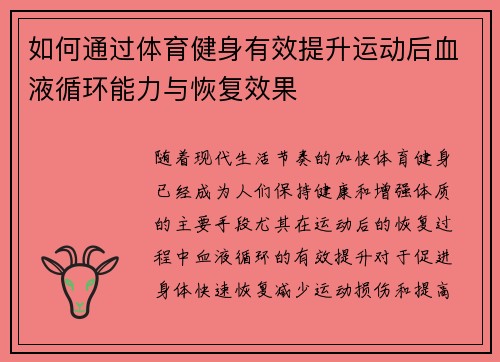 如何通过体育健身有效提升运动后血液循环能力与恢复效果

随着现代生活节奏的加快体育健身已经成为人们保持健康和增强体质的主要手段尤其在运动后的恢复过程中血液循环的有效提升对于促进身体快速恢复减少运动损伤和提高